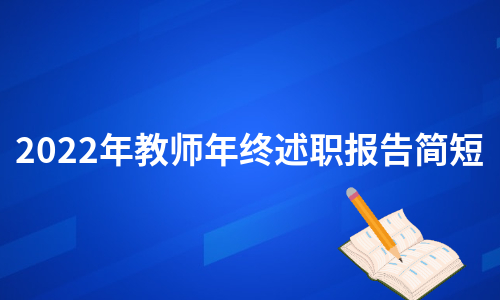 2022年教师年终述职报告简短